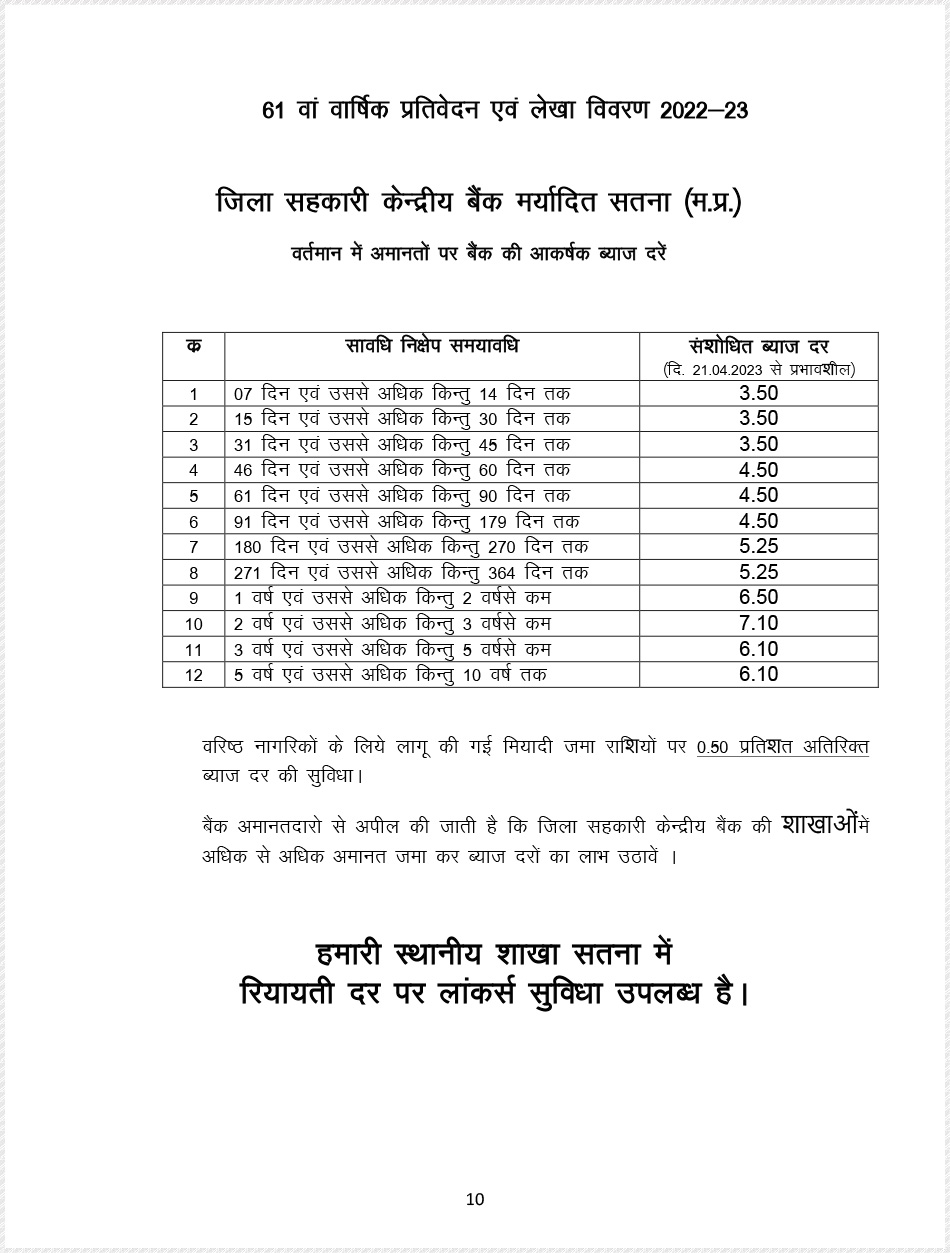 61 वां वार्षिक प्रतिवेदन एवं लेखा विवरण 2022–23

जिला सहकारी केन्द्रीय बैंक मर्यादित सतना (म.प्र.)

वर्तमान में अमानतों पर बैंक की आकर्षक ब्याज दरें

| क | सावधि निक्षेप समयावधि | संशोधित ब्याज दर (दि. 21.04.2023 से प्रभावशील) |
|---|---|---|
| 1 | 07 दिन एवं उससे अधिक किन्तु 14 दिन तक | 3.50 |
| 2 | 15 दिन एवं उससे अधिक किन्तु 30 दिन तक | 3.50 |
| 3 | 31 दिन एवं उससे अधिक किन्तु 45 दिन तक | 3.50 |
| 4 | 46 दिन एवं उससे अधिक किन्तु 60 दिन तक | 4.50 |
| 5 | 61 दिन एवं उससे अधिक किन्तु 90 दिन तक | 4.50 |
| 6 | 91 दिन एवं उससे अधिक किन्तु 179 दिन तक | 4.50 |
| 7 | 180 दिन एवं उससे अधिक किन्तु 270 दिन तक | 5.25 |
| 8 | 271 दिन एवं उससे अधिक किन्तु 364 दिन तक | 5.25 |
| 9 | 1 वर्ष एवं उससे अधिक किन्तु 2 वर्षसे कम | 6.50 |
| 10 | 2 वर्ष एवं उससे अधिक किन्तु 3 वर्षसे कम | 7.10 |
| 11 | 3 वर्ष एवं उससे अधिक किन्तु 5 वर्षसे कम | 6.10 |
| 12 | 5 वर्ष एवं उससे अधिक किन्तु 10 वर्ष तक | 6.10 |

वरिष्ठ नागरिकों के लिये लागू की गई मियादी जमा राशियों पर 0.50 प्रतिशत अतिरिक्त ब्याज दर की सुविधा।

बैंक अमानतदारो से अपील की जाती है कि जिला सहकारी केन्द्रीय बैंक की शाखाओंमें अधिक से अधिक अमानत जमा कर ब्याज दरों का लाभ उठावें ।

हमारी स्थानीय शाखा सतना में
रियायती दर पर लांकर्स सुविधा उपलब्ध है।

10